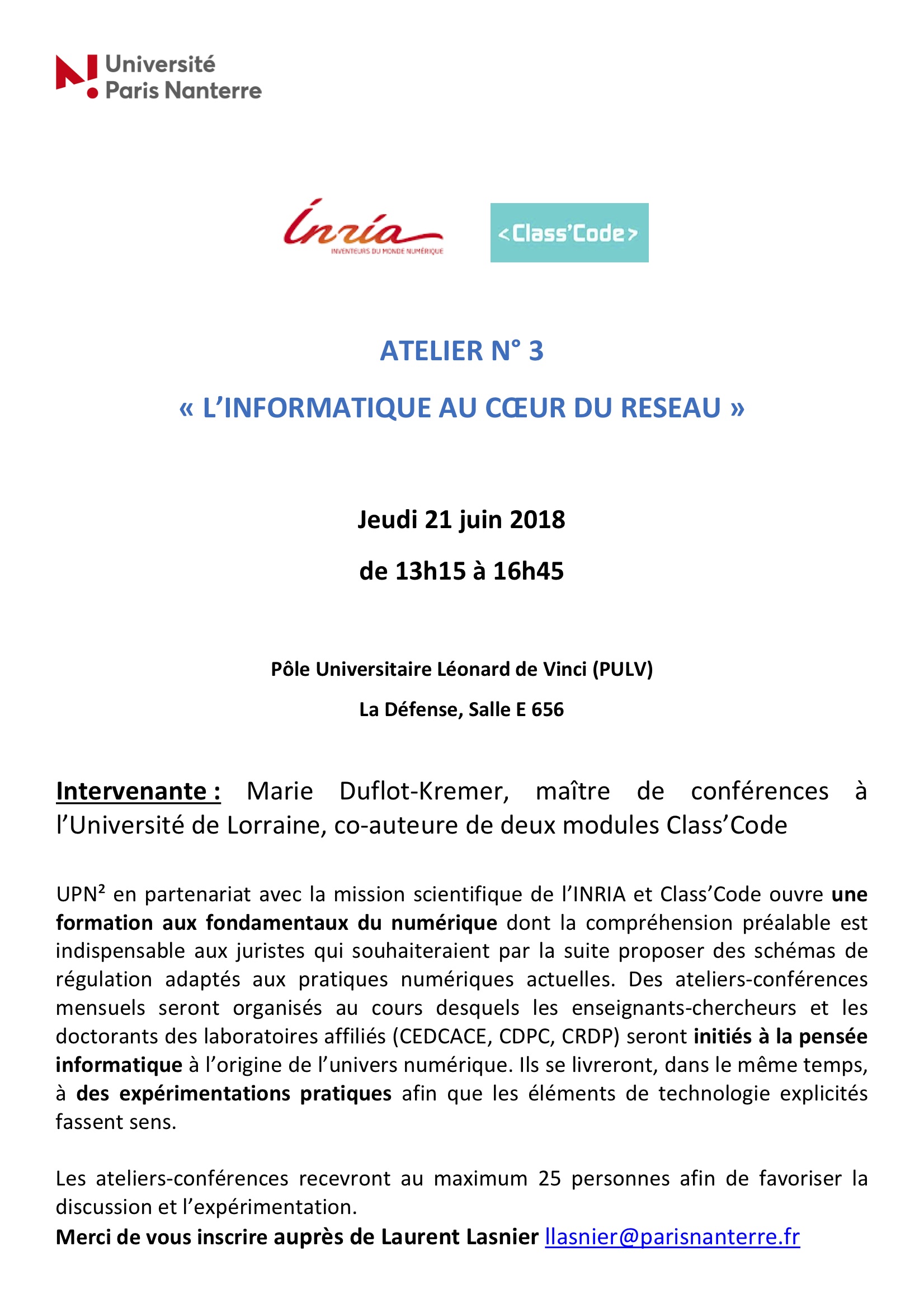 Université Paris Nanterre

Inria
INVENTEURS DU MONDE NUMÉRIQUE

<Class'Code>

ATELIER N° 3

« L'INFORMATIQUE AU CŒUR DU RESEAU »

Jeudi 21 juin 2018

de 13h15 à 16h45

Pôle Universitaire Léonard de Vinci (PULV)

La Défense, Salle E 656

Intervenante : Marie Duflot-Kremer, maître de conférences à l'Université de Lorraine, co-auteure de deux modules Class'Code

UPN² en partenariat avec la mission scientifique de l'INRIA et Class'Code ouvre une formation aux fondamentaux du numérique dont la compréhension préalable est indispensable aux juristes qui souhaiteraient par la suite proposer des schémas de régulation adaptés aux pratiques numériques actuelles. Des ateliers-conférences mensuels seront organisés au cours desquels les enseignants-chercheurs et les doctorants des laboratoires affiliés (CEDCACE, CDPC, CRDP) seront initiés à la pensée informatique à l'origine de l'univers numérique. Ils se livreront, dans le même temps, à des expérimentations pratiques afin que les éléments de technologie explicités fassent sens.

Les ateliers-conférences recevront au maximum 25 personnes afin de favoriser la discussion et l'expérimentation.
Merci de vous inscrire auprès de Laurent Lasnier llasnier@parisnanterre.fr